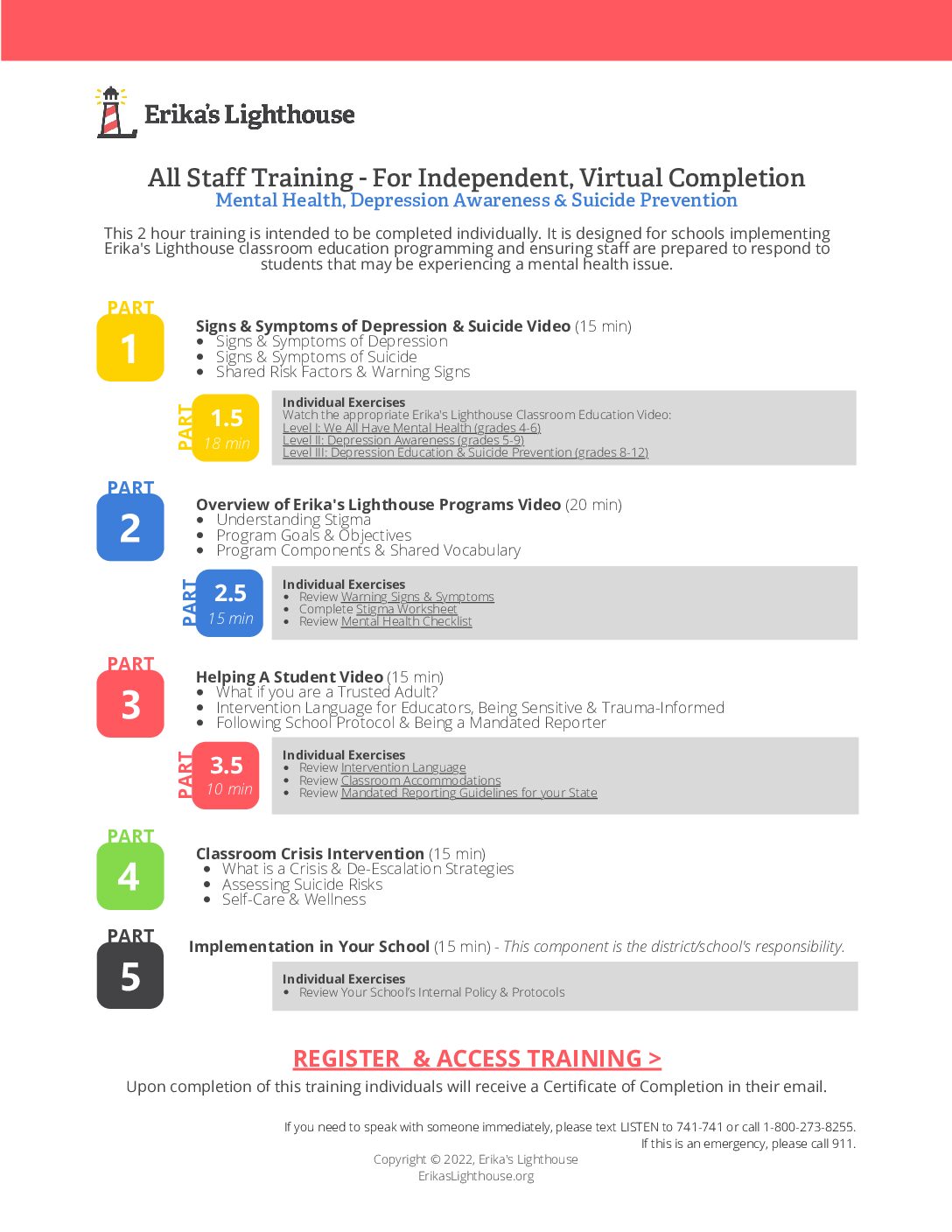 Erika's Lighthouse

All Staff Training - For Independent, Virtual Completion
Mental Health, Depression Awareness & Suicide Prevention

This 2 hour training is intended to be completed individually. It is designed for schools implementing Erika's Lighthouse classroom education programming and ensuring staff are prepared to respond to students that may be experiencing a mental health issue.

PART 1

Signs & Symptoms of Depression & Suicide Video (15 min)
- Signs & Symptoms of Depression
- Signs & Symptoms of Suicide
- Shared Risk Factors & Warning Signs

PART 1.5 18 min

Individual Exercises
Watch the appropriate Erika's Lighthouse Classroom Education Video:
Level I: We All Have Mental Health (grades 4-6)
Level II: Depression Awareness (grades 5-9)
Level III: Depression Education & Suicide Prevention (grades 8-12)

PART 2

Overview of Erika's Lighthouse Programs Video (20 min)
- Understanding Stigma
- Program Goals & Objectives
- Program Components & Shared Vocabulary

PART 2.5 15 min

Individual Exercises
- Review Warning Signs & Symptoms
- Complete Stigma Worksheet
- Review Mental Health Checklist

PART 3

Helping A Student Video (15 min)
- What if you are a Trusted Adult?
- Intervention Language for Educators, Being Sensitive & Trauma-Informed
- Following School Protocol & Being a Mandated Reporter

PART 3.5 10 min

Individual Exercises
- Review Intervention Language
- Review Classroom Accommodations
- Review Mandated Reporting Guidelines for your State

PART 4

Classroom Crisis Intervention (15 min)
- What is a Crisis & De-Escalation Strategies
- Assessing Suicide Risks
- Self-Care & Wellness

PART 5

Implementation in Your School (15 min) - This component is the district/school's responsibility.

Individual Exercises
- Review Your School's Internal Policy & Protocols

REGISTER & ACCESS TRAINING >

Upon completion of this training individuals will receive a Certificate of Completion in their email.

If you need to speak with someone immediately, please text LISTEN to 741-741 or call 1-800-273-8255.
If this is an emergency, please call 911.

Copyright © 2022, Erika's Lighthouse
ErikasLighthouse.org